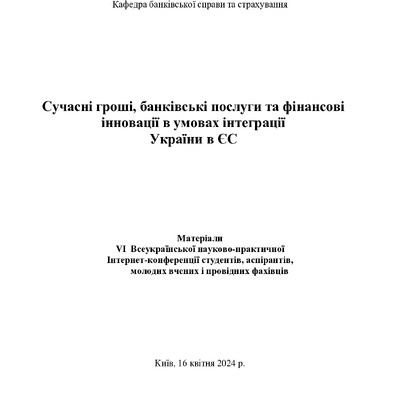 Кафедра банківської справи та страхування

Сучасні гроші, банківські послуги та фінансові інновації в умовах інтеграції України в ЄС

Матеріали
VI Всеукраїнської науково-практичної Інтернет-конференції студентів, аспірантів, молодих вчених і провідних фахівців

Київ, 16 квітня 2024 р.